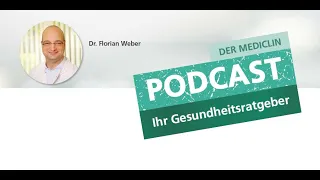 Dr. Florian Weber

DER MEDICLIN

PODCAST

Ihr Gesundheitsratgeber